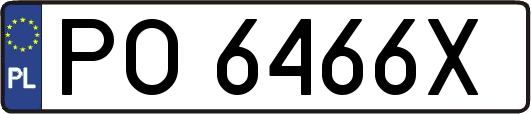 PL
PO 6466X